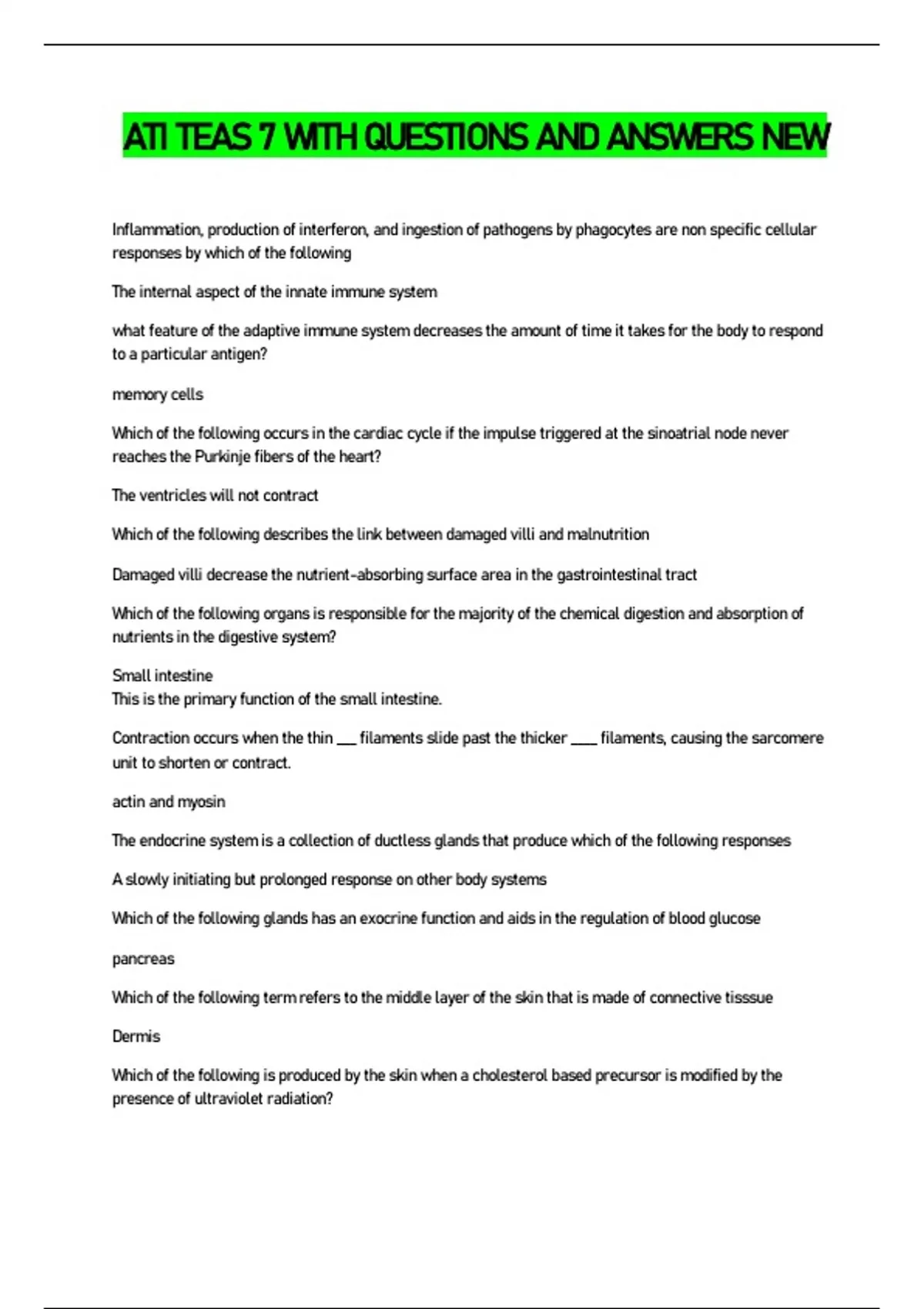 ATI TEAS 7 WITH QUESTIONS AND ANSWERS NEW

Inflammation, production of interferon, and ingestion of pathogens by phagocytes are non specific cellular responses by which of the following

The internal aspect of the innate immune system

what feature of the adaptive immune system decreases the amount of time it takes for the body to respond to a particular antigen?

memory cells

Which of the following occurs in the cardiac cycle if the impulse triggered at the sinoatrial node never reaches the Purkinje fibers of the heart?

The ventricles will not contract

Which of the following describes the link between damaged villi and malnutrition

Damaged villi decrease the nutrient-absorbing surface area in the gastrointestinal tract

Which of the following organs is responsible for the majority of the chemical digestion and absorption of nutrients in the digestive system?

Small intestine
This is the primary function of the small intestine.

Contraction occurs when the thin ___ filaments slide past the thicker ____ filaments, causing the sarcomere unit to shorten or contract.

actin and myosin

The endocrine system is a collection of ductless glands that produce which of the following responses

A slowly initiating but prolonged response on other body systems

Which of the following glands has an exocrine function and aids in the regulation of blood glucose

pancreas

Which of the following term refers to the middle layer of the skin that is made of connective tisssue

Dermis

Which of the following is produced by the skin when a cholesterol based precursor is modified by the presence of ultraviolet radiation?